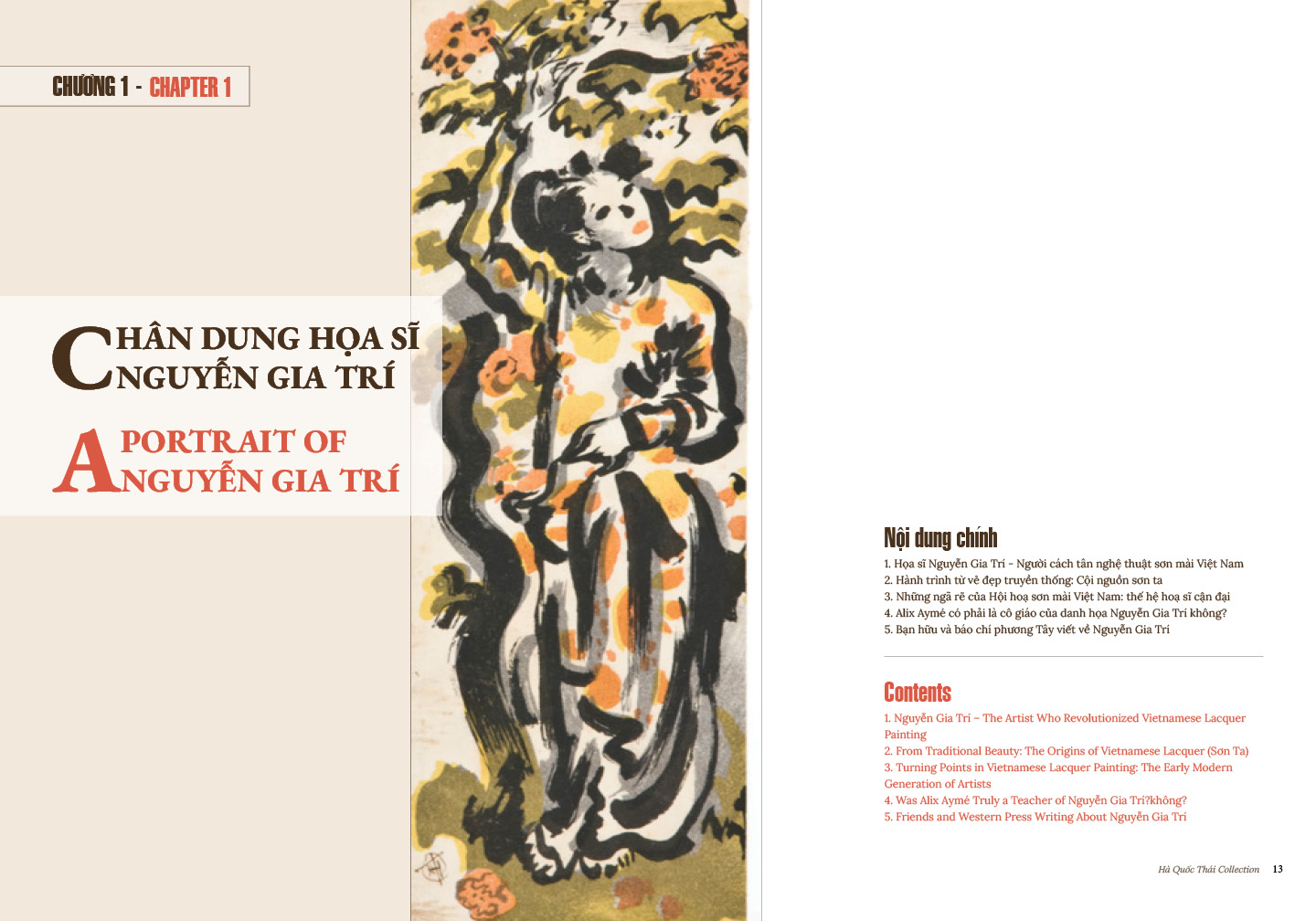 CHƯƠNG 1 - CHAPTER 1

CHÂN DUNG HỌA SĨ NGUYỄN GIA TRÍ

A PORTRAIT OF NGUYỄN GIA TRÍ

Nội dung chính

1. Họa sĩ Nguyễn Gia Trí - Người cách tân nghệ thuật sơn mài Việt Nam
2. Hành trình từ vẻ đẹp truyền thống: Cội nguồn sơn ta
3. Những ngã rẽ của Hội hoạ sơn mài Việt Nam: thế hệ hoạ sĩ cận đại
4. Alix Aymé có phải là cô giáo của danh họa Nguyễn Gia Trí không?
5. Bạn hữu và báo chí phương Tây viết về Nguyễn Gia Trí

Contents

1. Nguyễn Gia Trí – The Artist Who Revolutionized Vietnamese Lacquer Painting
2. From Traditional Beauty: The Origins of Vietnamese Lacquer (Sơn Ta)
3. Turning Points in Vietnamese Lacquer Painting: The Early Modern Generation of Artists
4. Was Alix Aymé Truly a Teacher of Nguyễn Gia Trí?không?
5. Friends and Western Press Writing About Nguyễn Gia Trí

Hà Quốc Thái Collection 13